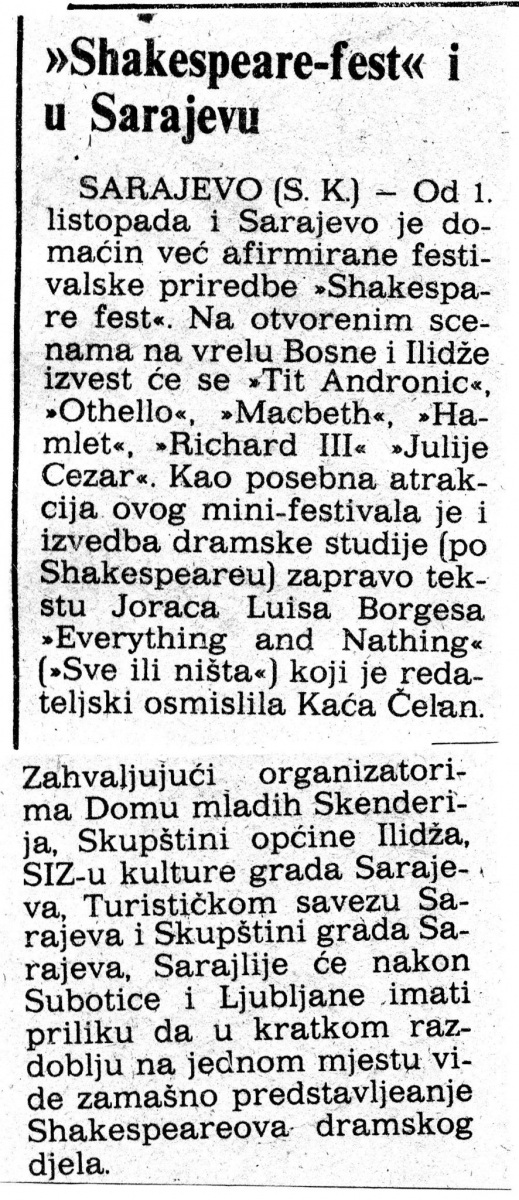 »Shakespeare-fest« i u Sarajevu

SARAJEVO (S. K.) – Od 1. listopada i Sarajevo je domaćin već afirmirane festivalske priredbe »Shakespare fest«. Na otvorenim scenama na vrelu Bosne i Ilidže izvest će se »Tit Andronic«, »Othello«, »Macbeth«, »Hamlet«, »Richard III« »Julije Cezar«. Kao posebna atrakcija ovog mini-festivala je i izvedba dramske studije (po Shakespeareu) zapravo tekstu Joraca Luisa Borgesa »Everything and Nathing« (»Sve ili ništa«) koji je redateljski osmislila Kaća Čelan.

Zahvaljujući organizatorima Domu mladih Skenderija, Skupštini općine Ilidža, SIZ-u kulture grada Sarajeva, Turističkom savezu Sarajeva i Skupštini grada Sarajeva, Sarajlije će nakon Subotice i Ljubljane imati priliku da u kratkom razdoblju na jednom mjestu vide zamašno predstavljeanje Shakespeareova dramskog djela.